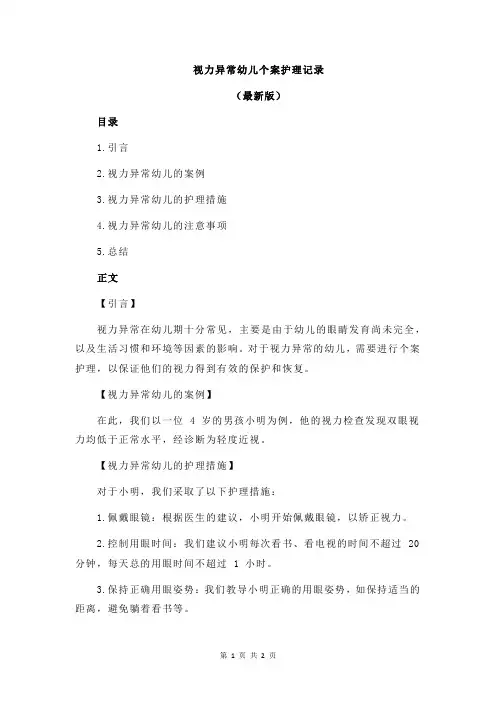 视力异常幼儿个案护理记录

（最新版）

目录

1.引言

2.视力异常幼儿的案例

3.视力异常幼儿的护理措施

4.视力异常幼儿的注意事项

5.总结

正文

【引言】

视力异常在幼儿期十分常见，主要是由于幼儿的眼睛发育尚未完全，以及生活习惯和环境等因素的影响。对于视力异常的幼儿，需要进行个案护理，以保证他们的视力得到有效的保护和恢复。

【视力异常幼儿的案例】

在此，我们以一位 4 岁的男孩小明为例，他的视力检查发现双眼视力均低于正常水平，经诊断为轻度近视。

【视力异常幼儿的护理措施】

对于小明，我们采取了以下护理措施：

1.佩戴眼镜：根据医生的建议，小明开始佩戴眼镜，以矫正视力。

2.控制用眼时间：我们建议小明每次看书、看电视的时间不超过 20 分钟，每天总的用眼时间不超过 1 小时。

3.保持正确用眼姿势：我们教导小明正确的用眼姿势，如保持适当的距离，避免躺着看书等。

第 1 页 共 2 页